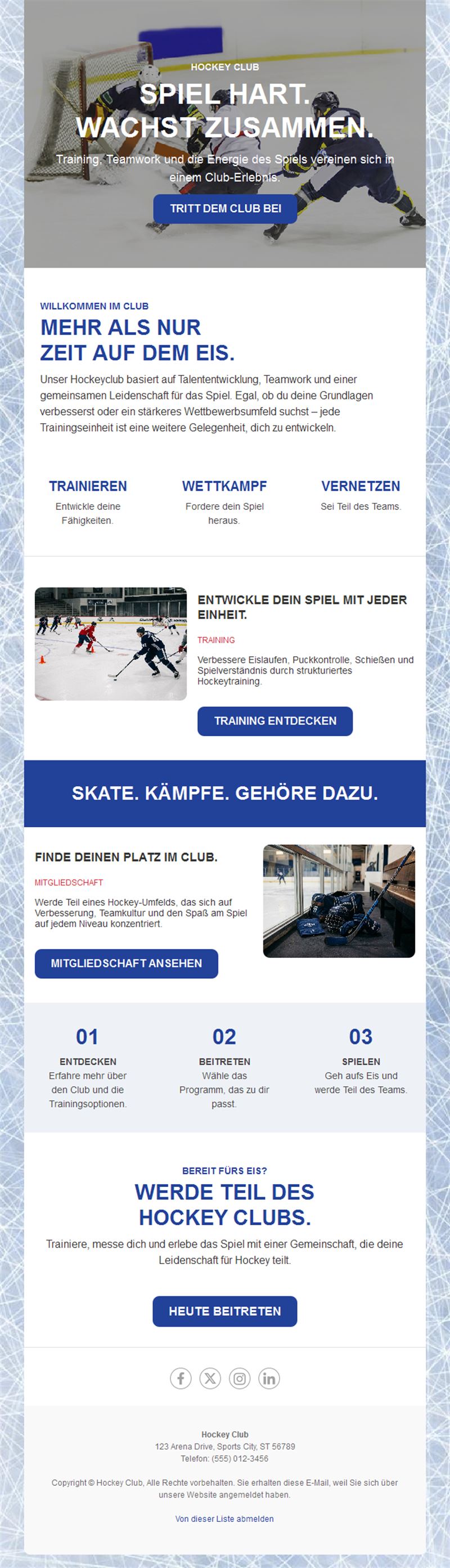 HOCKEY CLUB

SPIEL HART. WACHST ZUSAMMEN.

Training, Teamwork und die Energie des Spiels vereinen sich in einem Club-Erlebnis.

TRITT DEM CLUB BEI

WILLKOMMEN IM CLUB

MEHR ALS NUR ZEIT AUF DEM EIS.

Unser Hockeyclub basiert auf Talententwicklung, Teamwork und einer gemeinsamen Leidenschaft für das Spiel. Egal, ob du deine Grundlagen verbesserst oder ein stärkeres Wettbewerbsumfeld suchst – jede Trainingseinheit ist eine weitere Gelegenheit, dich zu entwickeln.

TRAINIEREN
Entwickle deine Fähigkeiten.

WETTKAMPF
Fordere dein Spiel heraus.

VERNETZEN
Sei Teil des Teams.

ENTWICKLE DEIN SPIEL MIT JEDER EINHEIT.

TRAINING

Verbessere Eislaufen, Puckkontrolle, Schießen und Spielverständnis durch strukturiertes Hockeytraining.

TRAINING ENTDECKEN

SKATE. KÄMPFE. GEHÖRE DAZU.

FINDE DEINEN PLATZ IM CLUB.

MITGLIEDSCHAFT

Werde Teil eines Hockey-Umfelds, das sich auf Verbesserung, Teamkultur und den Spaß am Spiel auf jedem Niveau konzentriert.

MITGLIEDSCHAFT ANSEHEN

01
ENTDECKEN
Erfahre mehr über den Club und die Trainingsoptionen.

02
BEITRETEN
Wähle das Programm, das zu dir passt.

03
SPIELEN
Geh aufs Eis und werde Teil des Teams.

BEREIT FÜRS EIS?

WERDE TEIL DES HOCKEY CLUBS.

Trainiere, messe dich und erlebe das Spiel mit einer Gemeinschaft, die deine Leidenschaft für Hockey teilt.

HEUTE BEITRETEN

Hockey Club
123 Arena Drive, Sports City, ST 56789
Telefon: (555) 012-3456

Copyright © Hockey Club, Alle Rechte vorbehalten. Sie erhalten diese E-Mail, weil Sie sich über unsere Website angemeldet haben.

Von dieser Liste abmelden